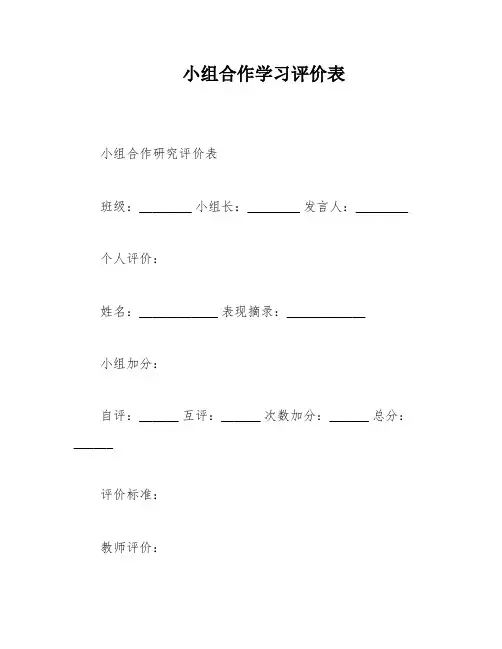 小组合作学习评价表

小组合作研究评价表

班级：________ 小组长：________ 发言人：________

个人评价：

姓名：____________ 表现摘录：____________

小组加分：

自评：______ 互评：______ 次数加分：______ 总分：______

评价标准：

教师评价：